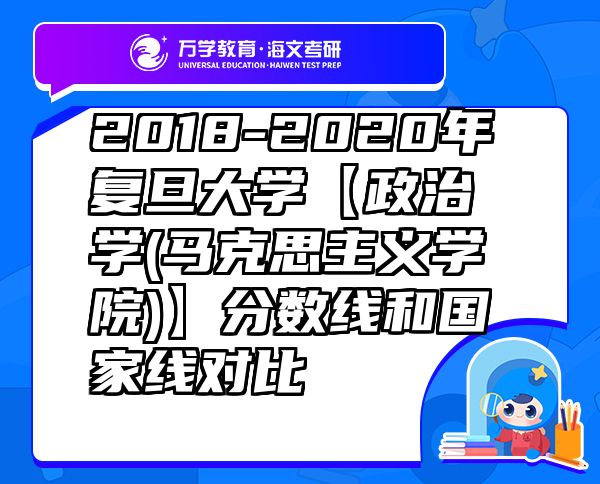 万学教育·海文考研
UNIVERSAL EDUCATION·HAIWEN TEST PREP

2018-2020年复旦大学【政治学(马克思主义学院)】分数线和国家线对比